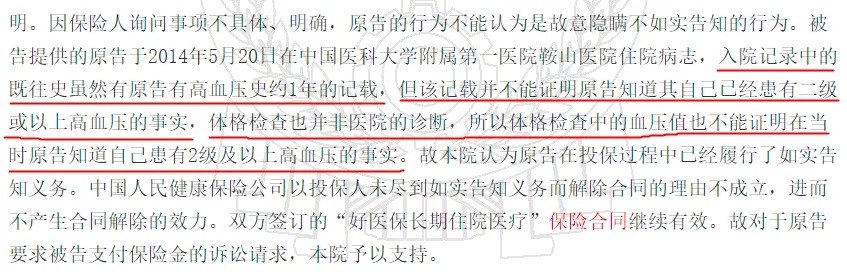 明。因保险人询问事项不具体、明确，原告的行为不能认为是故意隐瞒不如实告知的行为。被告提供的原告于2014年5月20日在中国医科大学附属第一医院鞍山医院住院病志，入院记录中的既往史虽然有原告有高血压史约1年的记载，但该记载并不能证明原告知道其自己已经患有二级或以上高血压的事实，体格检查也并非医院的诊断，所以体格检查中的血压值也不能证明在当时原告知道自己患有2级及以上高血压的事实。故本院认为原告在投保过程中已经履行了如实告知义务。中国人民健康保险公司以投保人未尽到如实告知义务而解除合同的理由不成立，进而不产生合同解除的效力。双方签订的“好医保长期住院医疗”保险合同继续有效。故对于原告要求被告支付保险金的诉讼请求，本院予以支持。